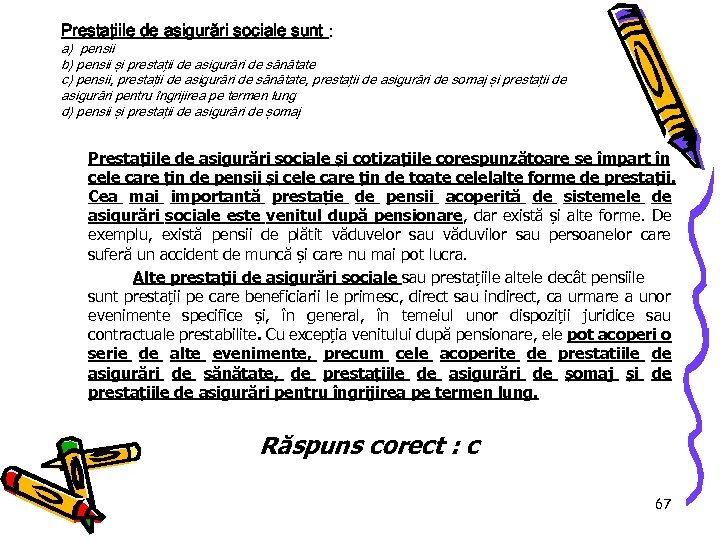 Prestațiile de asigurări sociale sunt :
a) pensii
b) pensii și prestații de asigurări de sănătate
c) pensii, prestații de asigurări de sănătate, prestații de asigurări de somaj și prestații de asigurări pentru îngrijirea pe termen lung
d) pensii și prestații de asigurări de șomaj

Prestațiile de asigurări sociale și cotizațiile corespunzătoare se împart în cele care țin de pensii și cele care țin de toate celelalte forme de prestații. Cea mai importantă prestație de pensii acoperită de sistemele de asigurări sociale este venitul după pensionare, dar există și alte forme. De exemplu, există pensii de plătit văduvelor sau văduvilor sau persoanelor care suferă un accident de muncă și care nu mai pot lucra.

Alte prestații de asigurări sociale sau prestațiile altele decât pensiile sunt prestații pe care beneficiarii le primesc, direct sau indirect, ca urmare a unor evenimente specifice și, în general, în temeiul unor dispoziții juridice sau contractuale prestabilite. Cu excepția venitului după pensionare, ele pot acoperi o serie de alte evenimente, precum cele acoperite de prestatiile de asigurări de sănătate, de prestațiile de asigurări de șomaj și de prestațiile de asigurări pentru îngrijirea pe termen lung.

Răspuns corect : c

67